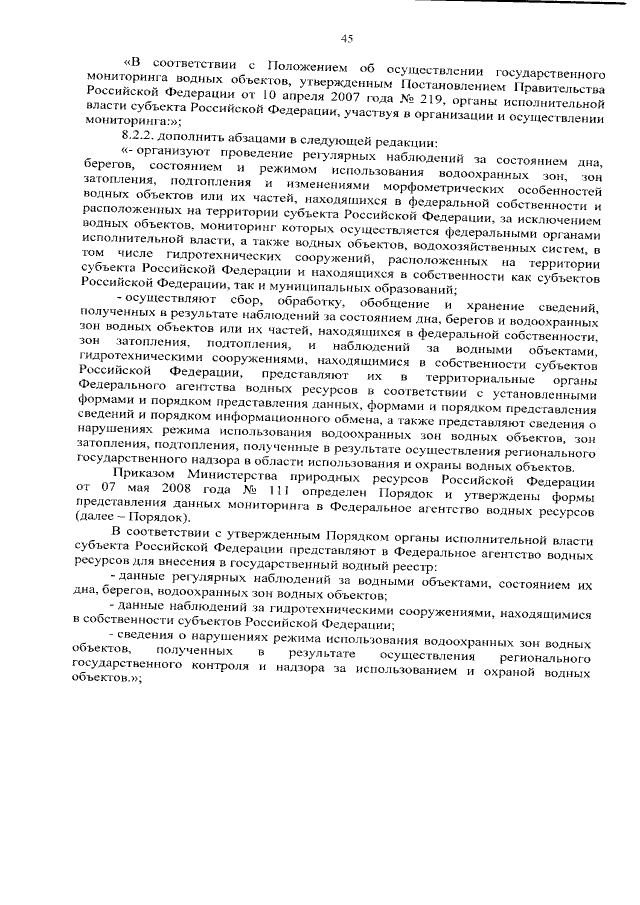 45

«В соответствии с Положением об осуществлении государственного мониторинга водных объектов, утвержденным Постановлением Правительства Российской Федерации от 10 апреля 2007 года № 219, органы исполнительной власти субъекта Российской Федерации, участвуя в организации и осуществлении мониторинга:»;

8.2.2. дополнить абзацами в следующей редакции:

«- организуют проведение регулярных наблюдений за состоянием дна, берегов, состоянием и режимом использования водоохранных зон, зон затопления, подтопления и изменениями морфометрических особенностей водных объектов или их частей, находящихся в федеральной собственности и расположенных на территории субъекта Российской Федерации, за исключением водных объектов, мониторинг которых осуществляется федеральными органами исполнительной власти, а также водных объектов, водохозяйственных систем, в том числе гидротехнических сооружений, расположенных на территории субъекта Российской Федерации и находящихся в собственности как субъектов Российской Федерации, так и муниципальных образований;

- осуществляют сбор, обработку, обобщение и хранение сведений, полученных в результате наблюдений за состоянием дна, берегов и водоохранных зон водных объектов или их частей, находящихся в федеральной собственности, зон затопления, подтопления, и наблюдений за водными объектами, гидротехническими сооружениями, находящимися в собственности субъектов Российской Федерации, представляют их в территориальные органы Федерального агентства водных ресурсов в соответствии с установленными формами и порядком представления данных, формами и порядком представления сведений и порядком информационного обмена, а также представляют сведения о нарушениях режима использования водоохранных зон водных объектов, зон затопления, подтопления, полученные в результате осуществления регионального государственного надзора в области использования и охраны водных объектов.

Приказом Министерства природных ресурсов Российской Федерации от 07 мая 2008 года № 111 определен Порядок и утверждены формы представления данных мониторинга в Федеральное агентство водных ресурсов (далее – Порядок).

В соответствии с утвержденным Порядком органы исполнительной власти субъекта Российской Федерации представляют в Федеральное агентство водных ресурсов для внесения в государственный водный реестр:

- данные регулярных наблюдений за водными объектами, состоянием их дна, берегов, водоохранных зон водных объектов;

- данные наблюдений за гидротехническими сооружениями, находящимися в собственности субъектов Российской Федерации;

- сведения о нарушениях режима использования водоохранных зон водных объектов, полученных в результате осуществления регионального государственного контроля и надзора за использованием и охраной водных объектов.»;